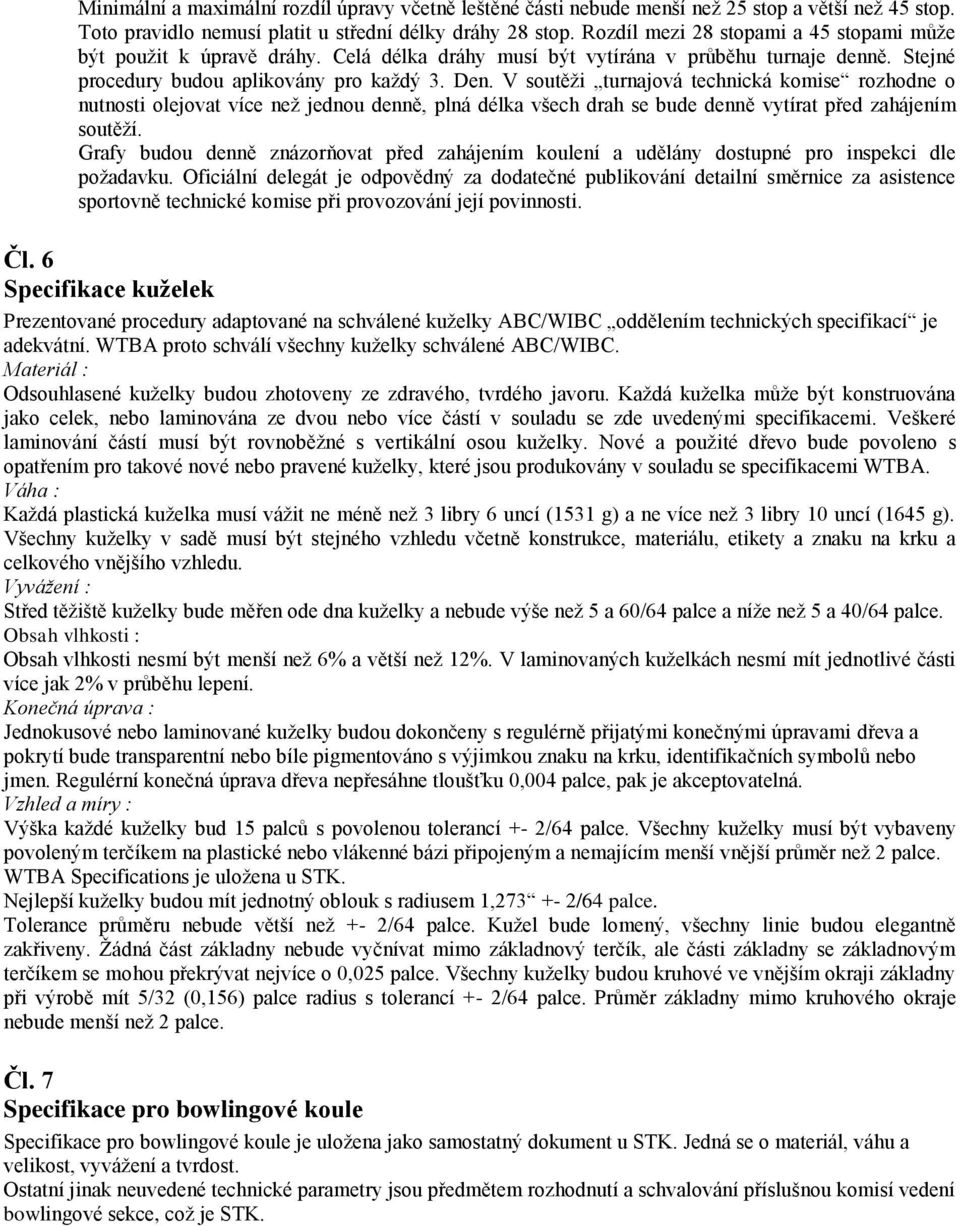 Minimální a maximální rozdíl úpravy včetně leštěné části nebude menší než 25 stop a větší než 45 stop. Toto pravidlo nemusí platit u střední délky dráhy 28 stop. Rozdíl mezi 28 stopami a 45 stopami může být použit k úpravě dráhy. Celá délka dráhy musí být vytírána v průběhu turnaje denně. Stejné procedury budou aplikovány pro každý 3. Den. V soutěži „turnajová technická komise“ rozhodne o nutnosti olejovat více než jednou denně, plná délka všech drah se bude denně vytírat před zahájením soutěží.
Grafy budou denně znázorňovat před zahájením koulení a udělány dostupné pro inspekci dle požadavku. Oficiální delegát je odpovědný za dodatečné publikování detailní směrnice za asistence sportovně technické komise při provozování její povinnosti.

Čl. 6
Specifikace kuželek

Prezentované procedury adaptované na schválené kuželky ABC/WIBC „oddělením technických specifikací“ je adekvátní. WTBA proto schválí všechny kuželky schválené ABC/WIBC.
Materiál :
Odsouhlasené kuželky budou zhotoveny ze zdravého, tvrdého javoru. Každá kuželka může být konstruována jako celek, nebo laminována ze dvou nebo více částí v souladu se zde uvedenými specifikacemi. Veškeré laminování částí musí být rovnoběžné s vertikální osou kuželky. Nové a použité dřevo bude povoleno s opatřením pro takové nové nebo pravené kuželky, které jsou produkovány v souladu se specifikacemi WTBA.
Váha :
Každá plastická kuželka musí vážit ne méně než 3 libry 6 uncí (1531 g) a ne více než 3 libry 10 uncí (1645 g). Všechny kuželky v sadě musí být stejného vzhledu včetně konstrukce, materiálu, etikety a znaku na krku a celkového vnějšího vzhledu.
Vyvážení :
Střed těžiště kuželky bude měřen ode dna kuželky a nebude výše než 5 a 60/64 palce a níže než 5 a 40/64 palce.
Obsah vlhkosti :
Obsah vlhkosti nesmí být menší než 6% a větší než 12%. V laminovaných kuželkách nesmí mít jednotlivé části více jak 2% v průběhu lepení.
Konečná úprava :
Jednokusové nebo laminované kuželky budou dokončeny s regulérně přijatými konečnými úpravami dřeva a pokrytí bude transparentní nebo bíle pigmentováno s výjimkou znaku na krku, identifikačních symbolů nebo jmen. Regulérní konečná úprava dřeva nepřesáhne tloušťku 0,004 palce, pak je akceptovatelná.
Vzhled a míry :
Výška každé kuželky bud 15 palců s povolenou tolerancí +- 2/64 palce. Všechny kuželky musí být vybaveny povoleným terčíkem na plastické nebo vlákenné bázi připojeným a nemajícím menší vnější průměr než 2 palce.
WTBA Specifications je uložena u STK.
Nejlepší kuželky budou mít jednotný oblouk s radiusem 1,273“ +- 2/64 palce.
Tolerance průměru nebude větší než +- 2/64 palce. Kužel bude lomený, všechny linie budou elegantně zakřiveny. Žádná část základny nebude vyčnívat mimo základnový terčík, ale části základny se základnovým terčíkem se mohou překrývat nejvíce o 0,025 palce. Všechny kuželky budou kruhové ve vnějším okraji základny při výrobě mít 5/32 (0,156) palce radius s tolerancí +- 2/64 palce. Průměr základny mimo kruhového okraje nebude menší než 2 palce.

Čl. 7
Specifikace pro bowlingové koule

Specifikace pro bowlingové koule je uložena jako samostatný dokument u STK. Jedná se o materiál, váhu a velikost, vyvážení a tvrdost.
Ostatní jinak neuvedené technické parametry jsou předmětem rozhodnutí a schvalování příslušnou komisí vedení bowlingové sekce, což je STK.